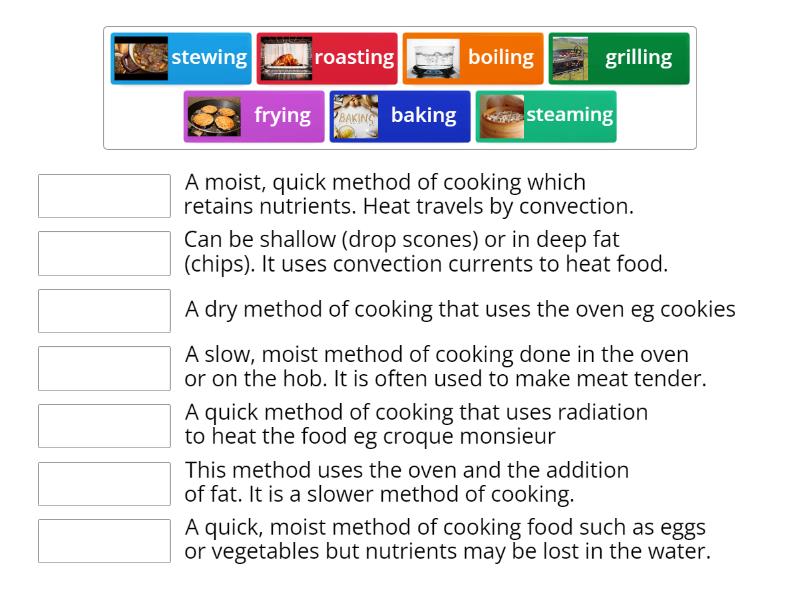 stewing
roasting
boiling
grilling
frying
BAKING baking
steaming

A moist, quick method of cooking which retains nutrients. Heat travels by convection.

Can be shallow (drop scones) or in deep fat (chips). It uses convection currents to heat food.

A dry method of cooking that uses the oven eg cookies

A slow, moist method of cooking done in the oven or on the hob. It is often used to make meat tender.

A quick method of cooking that uses radiation to heat the food eg croque monsieur

This method uses the oven and the addition of fat. It is a slower method of cooking.

A quick, moist method of cooking food such as eggs or vegetables but nutrients may be lost in the water.